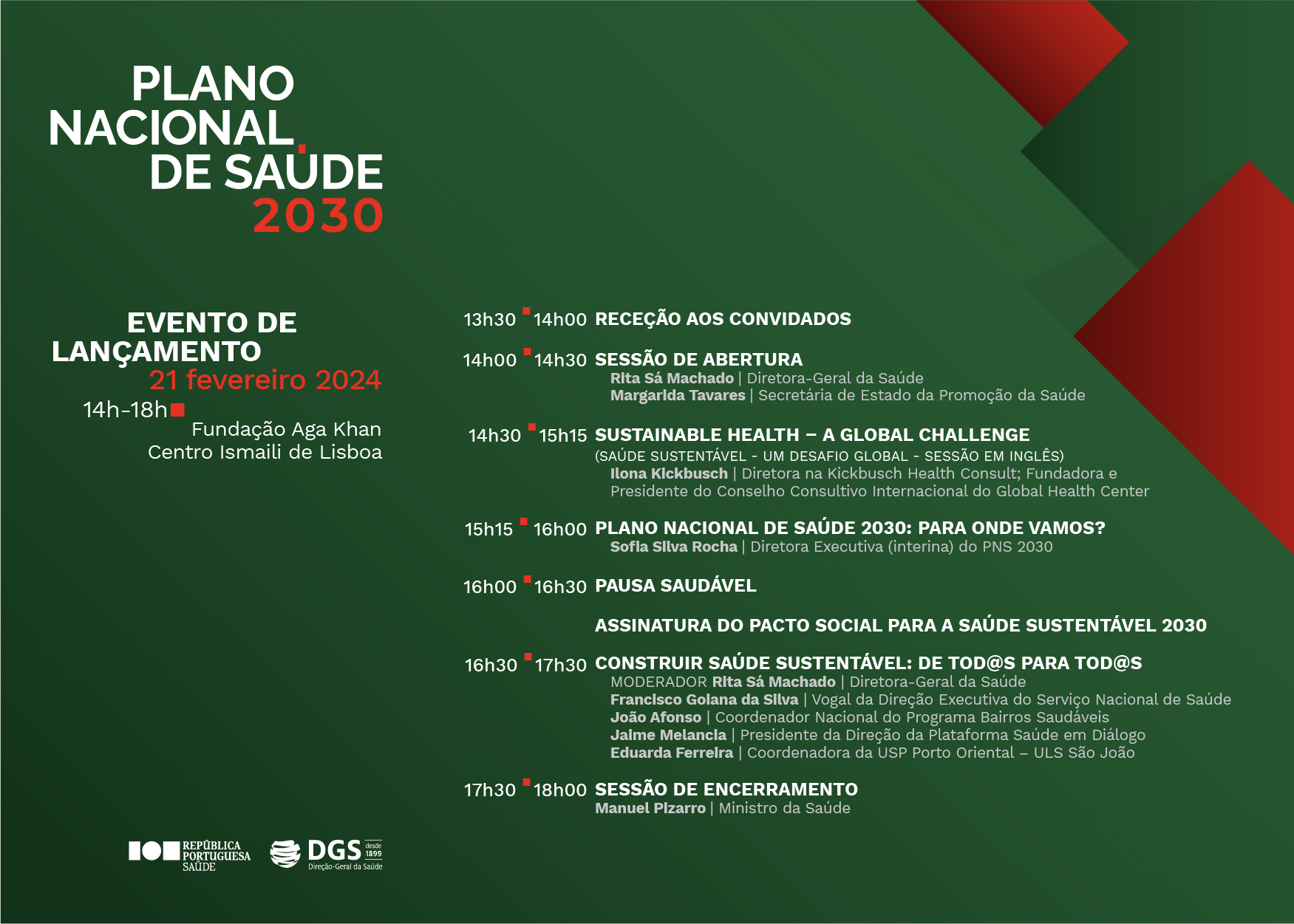 PLANO NACIONAL DE SAÚDE 2030

EVENTO DE LANÇAMENTO
21 fevereiro 2024
14h-18h
Fundação Aga Khan
Centro Ismaili de Lisboa

13h30 14h00 RECEÇÃO AOS CONVIDADOS

14h00 14h30 SESSÃO DE ABERTURA
Rita Sá Machado | Diretora-Geral da Saúde
Margarida Tavares | Secretária de Estado da Promoção da Saúde

14h30 15h15 SUSTAINABLE HEALTH – A GLOBAL CHALLENGE
(SAÚDE SUSTENTÁVEL - UM DESAFIO GLOBAL - SESSÃO EM INGLÊS)
Ilona Kickbusch | Diretora na Kickbusch Health Consult; Fundadora e Presidente do Conselho Consultivo Internacional do Global Health Center

15h15 16h00 PLANO NACIONAL DE SAÚDE 2030: PARA ONDE VAMOS?
Sofia Silva Rocha | Diretora Executiva (interina) do PNS 2030

16h00 16h30 PAUSA SAUDÁVEL

ASSINATURA DO PACTO SOCIAL PARA A SAÚDE SUSTENTÁVEL 2030

16h30 17h30 CONSTRUIR SAÚDE SUSTENTÁVEL: DE TOD@S PARA TOD@S
MODERADOR Rita Sá Machado | Diretora-Geral da Saúde
Francisco Goiana da Silva | Vogal da Direção Executiva do Serviço Nacional de Saúde
João Afonso | Coordenador Nacional do Programa Bairros Saudáveis
Jaime Melancia | Presidente da Direção da Plataforma Saúde em Diálogo
Eduarda Ferreira | Coordenadora da USP Porto Oriental – ULS São João

17h30 18h00 SESSÃO DE ENCERRAMENTO
Manuel Pizarro | Ministro da Saúde

REPÚBLICA PORTUGUESA SAÚDE
DGS desde 1899 Direção-Geral da Saúde